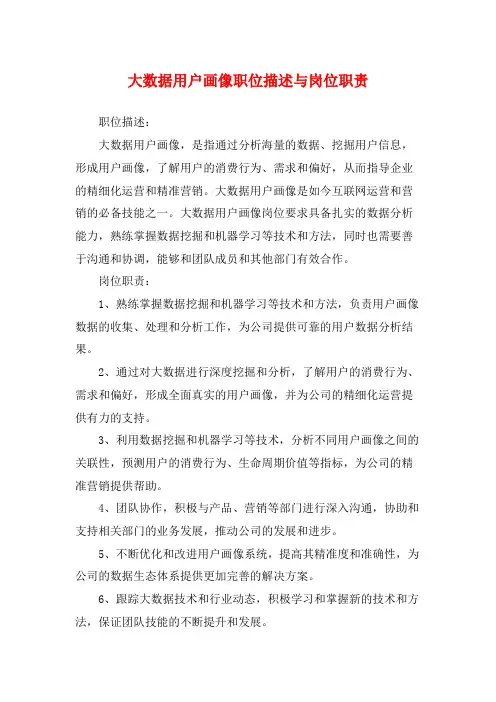 大数据用户画像职位描述与岗位职责

职位描述：

大数据用户画像，是指通过分析海量的数据、挖掘用户信息，形成用户画像，了解用户的消费行为、需求和偏好，从而指导企业的精细化运营和精准营销。大数据用户画像是如今互联网运营和营销的必备技能之一。大数据用户画像岗位要求具备扎实的数据分析能力，熟练掌握数据挖掘和机器学习等技术和方法，同时也需要善于沟通和协调，能够和团队成员和其他部门有效合作。

岗位职责：

1、熟练掌握数据挖掘和机器学习等技术和方法，负责用户画像数据的收集、处理和分析工作，为公司提供可靠的用户数据分析结果。

2、通过对大数据进行深度挖掘和分析，了解用户的消费行为、需求和偏好，形成全面真实的用户画像，并为公司的精细化运营提供有力的支持。

3、利用数据挖掘和机器学习等技术，分析不同用户画像之间的关联性，预测用户的消费行为、生命周期价值等指标，为公司的精准营销提供帮助。

4、团队协作，积极与产品、营销等部门进行深入沟通，协助和支持相关部门的业务发展，推动公司的发展和进步。

5、不断优化和改进用户画像系统，提高其精准度和准确性，为公司的数据生态体系提供更加完善的解决方案。

6、跟踪大数据技术和行业动态，积极学习和掌握新的技术和方法，保证团队技能的不断提升和发展。